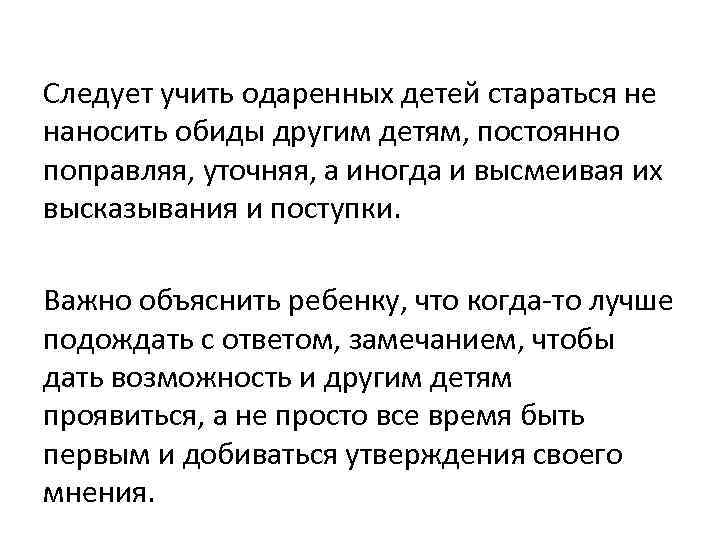 Следует учить одаренных детей стараться не наносить обиды другим детям, постоянно поправляя, уточняя, а иногда и высмеивая их высказывания и поступки.

Важно объяснить ребенку, что когда-то лучше подождать с ответом, замечанием, чтобы дать возможность и другим детям проявиться, а не просто все время быть первым и добиваться утверждения своего мнения.